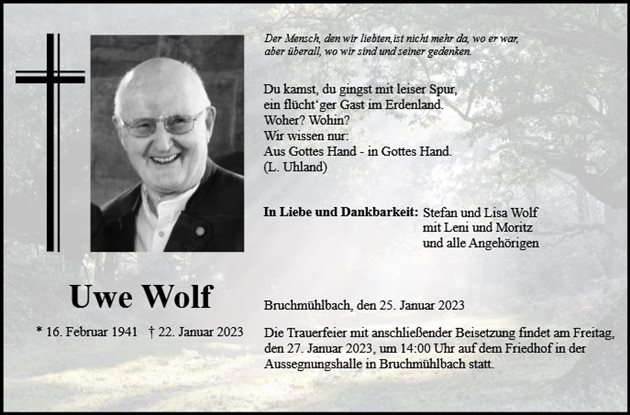 Der Mensch, den wir liebten,ist nicht mehr da, wo er war, aber überall, wo wir sind und seiner gedenken.

Du kamst, du gingst mit leiser Spur,
ein flücht'ger Gast im Erdenland.
Woher? Wohin?
Wir wissen nur:
Aus Gottes Hand - in Gottes Hand.
(L. Uhland)

In Liebe und Dankbarkeit: Stefan und Lisa Wolf
mit Leni und Moritz
und alle Angehörigen

Uwe Wolf

* 16. Februar 1941 † 22. Januar 2023

Bruchmühlbach, den 25. Januar 2023

Die Trauerfeier mit anschließender Beisetzung findet am Freitag, den 27. Januar 2023, um 14:00 Uhr auf dem Friedhof in der Aussegnungshalle in Bruchmühlbach statt.